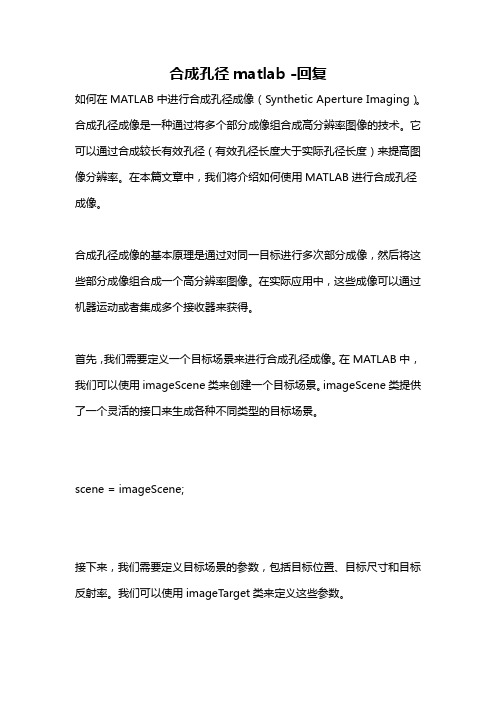 合成孔径 matlab -回复

如何在 MATLAB 中进行合成孔径成像（Synthetic Aperture Imaging）。合成孔径成像是一种通过将多个部分成像组合成高分辨率图像的技术。它可以通过合成较长有效孔径（有效孔径长度大于实际孔径长度）来提高图像分辨率。在本篇文章中，我们将介绍如何使用 MATLAB 进行合成孔径成像。

合成孔径成像的基本原理是通过对同一目标进行多次部分成像，然后将这些部分成像组合成一个高分辨率图像。在实际应用中，这些成像可以通过机器运动或者集成多个接收器来获得。

首先，我们需要定义一个目标场景来进行合成孔径成像。在 MATLAB 中，我们可以使用 imageScene 类来创建一个目标场景。imageScene 类提供了一个灵活的接口来生成各种不同类型的目标场景。

scene = imageScene;

接下来，我们需要定义目标场景的参数，包括目标位置、目标尺寸和目标反射率。我们可以使用 imageTarget 类来定义这些参数。